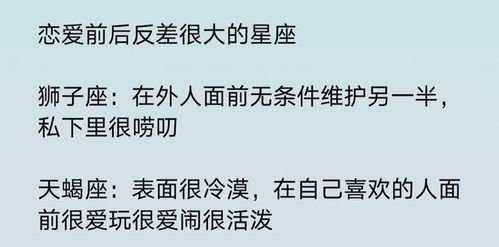 恋爱前后反差很大的星座

狮子座：在外人面前无条件维护另一半，私下里很唠叨

天蝎座：表面很冷漠，在自己喜欢的人面前很爱玩很爱闹很活泼